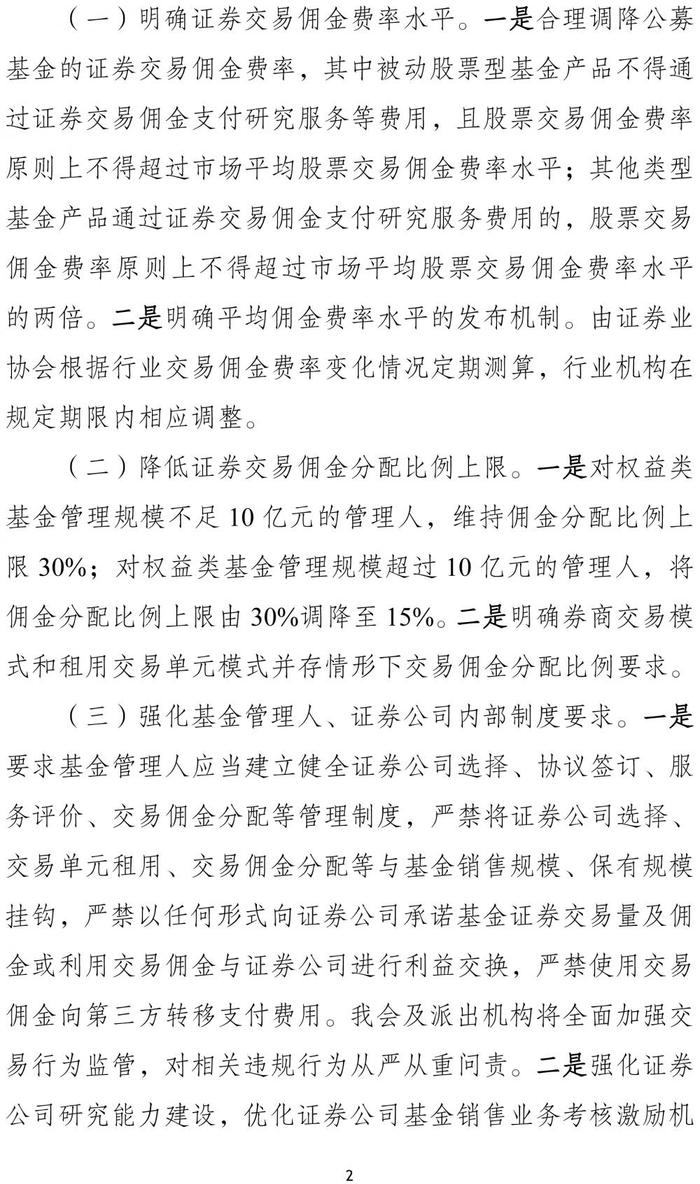 （一）明确证券交易佣金费率水平。一是合理调降公募基金的证券交易佣金费率，其中被动股票型基金产品不得通过证券交易佣金支付研究服务等费用，且股票交易佣金费率原则上不得超过市场平均股票交易佣金费率水平；其他类型基金产品通过证券交易佣金支付研究服务费用的，股票交易佣金费率原则上不得超过市场平均股票交易佣金费率水平的两倍。二是明确平均佣金费率水平的发布机制。由证券业协会根据行业交易佣金费率变化情况定期测算，行业机构在规定期限内相应调整。

（二）降低证券交易佣金分配比例上限。一是对权益类基金管理规模不足 10 亿元的管理人，维持佣金分配比例上限 30%；对权益类基金管理规模超过 10 亿元的管理人，将佣金分配比例上限由 30%调降至 15%。二是明确券商交易模式和租用交易单元模式并存情形下交易佣金分配比例要求。

（三）强化基金管理人、证券公司内部制度要求。一是要求基金管理人应当建立健全证券公司选择、协议签订、服务评价、交易佣金分配等管理制度，严禁将证券公司选择、交易单元租用、交易佣金分配等与基金销售规模、保有规模挂钩，严禁以任何形式向证券公司承诺基金证券交易量及佣金或利用交易佣金与证券公司进行利益交换，严禁使用交易佣金向第三方转移支付费用。我会及派出机构将全面加强交易行为监管，对相关违规行为从严从重问责。二是强化证券公司研究能力建设，优化证券公司基金销售业务考核激励机

2